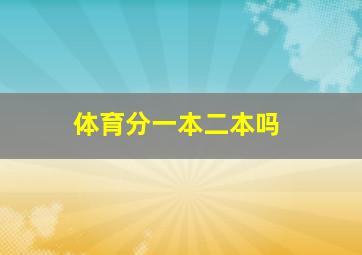 体育分一本二本吗